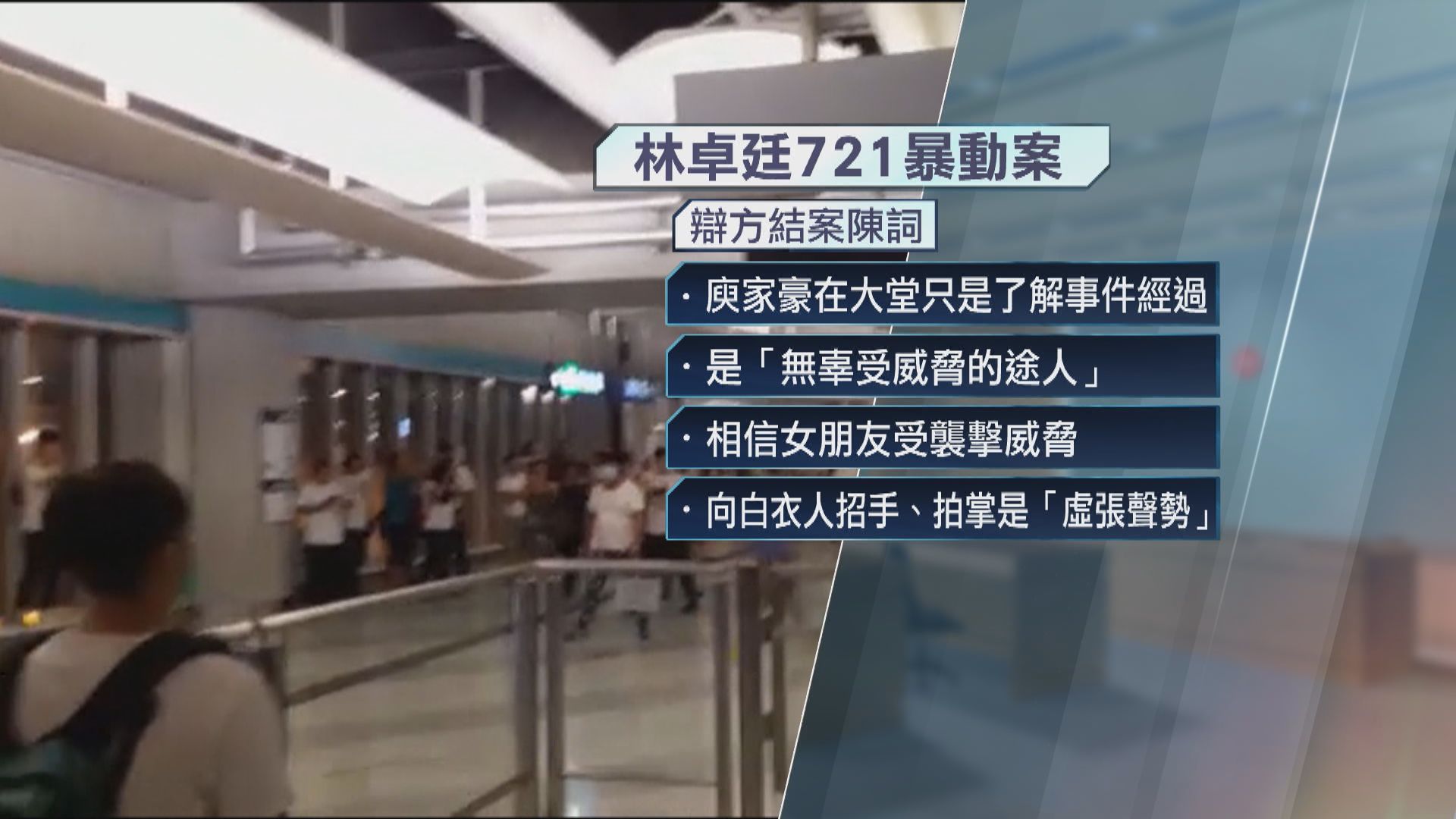 林卓廷721暴動案

辯方結案陳詞

· 庾家豪在大堂只是了解事件經過

· 是「無辜受威脅的途人」

· 相信女朋友受襲擊威脅

· 向白衣人招手、拍掌是「虛張聲勢」